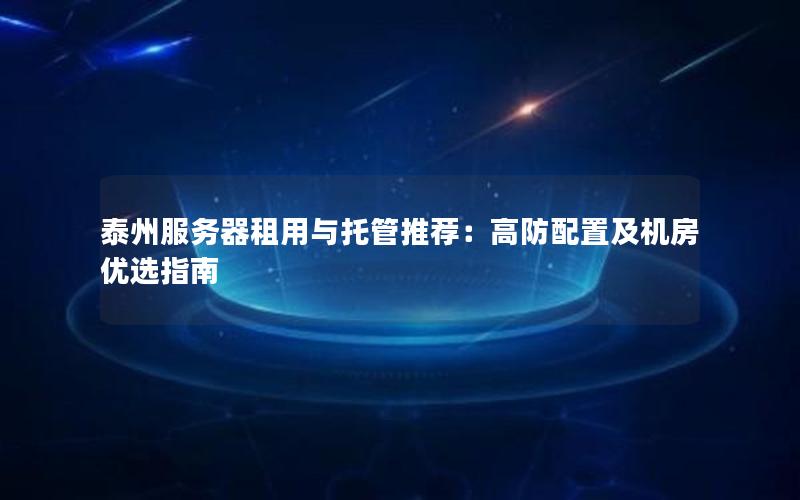 泰州服务器租用与托管推荐：高防配置及机房优选指南